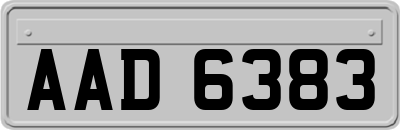 AAD 6383